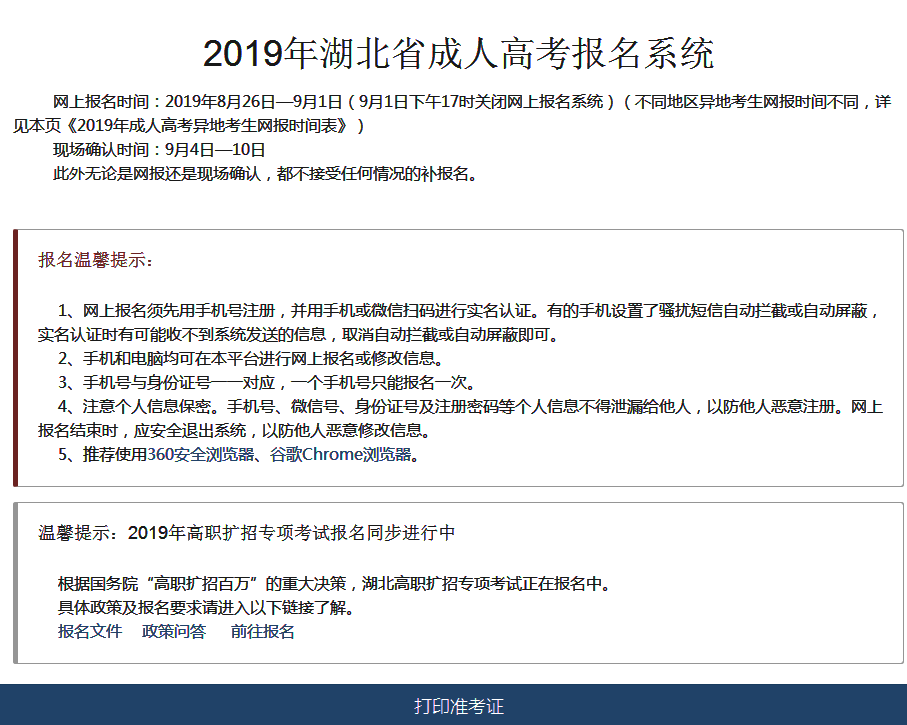 2019年湖北省成人高考报名系统

网上报名时间：2019年8月26日—9月1日（9月1日下午17时关闭网上报名系统）（不同地区异地考生网报时间不同，详见本页《2019年成人高考异地考生网报时间表》）
现场确认时间：9月4日—10日
此外无论是网报还是现场确认，都不接受任何情况的补报名。

报名温馨提示：

1、网上报名须先用手机号注册，并用手机或微信扫码进行实名认证。有的手机设置了骚扰短信自动拦截或自动屏蔽，实名认证时有可能收不到系统发送的信息，取消自动拦截或自动屏蔽即可。
2、手机和电脑均可在本平台进行网上报名或修改信息。
3、手机号与身份证号一一对应，一个手机号只能报名一次。
4、注意个人信息保密。手机号、微信号、身份证号及注册密码等个人信息不得泄漏给他人，以防他人恶意注册。网上报名结束时，应安全退出系统，以防他人恶意修改信息。
5、推荐使用360安全浏览器、谷歌Chrome浏览器。

温馨提示：2019年高职扩招专项考试报名同步进行中

根据国务院“高职扩招百万”的重大决策，湖北高职扩招专项考试正在报名中。
具体政策及报名要求请进入以下链接了解。
报名文件 政策问答 前往报名

打印准考证